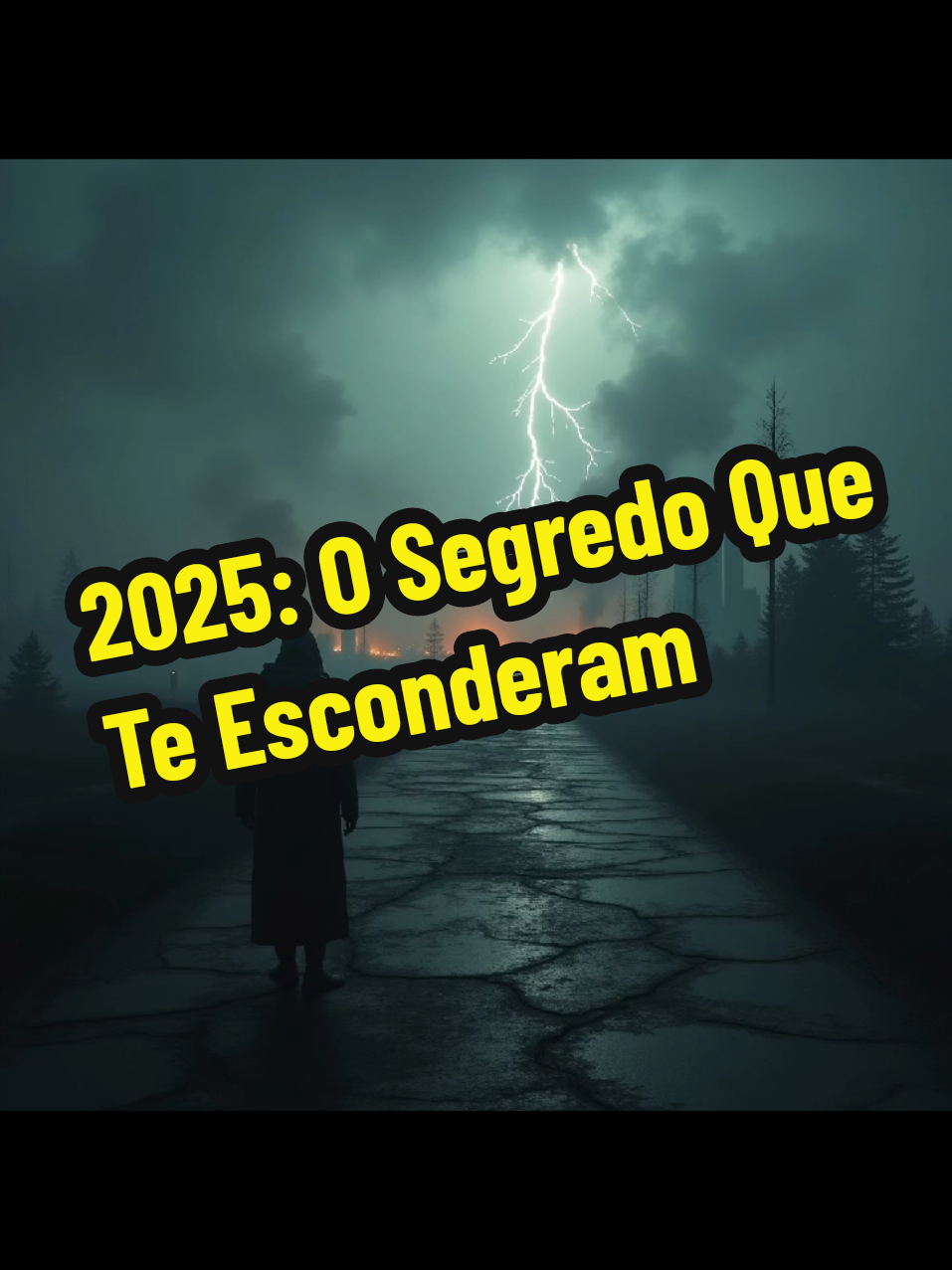 2025: O Segredo Que Te Esconderam